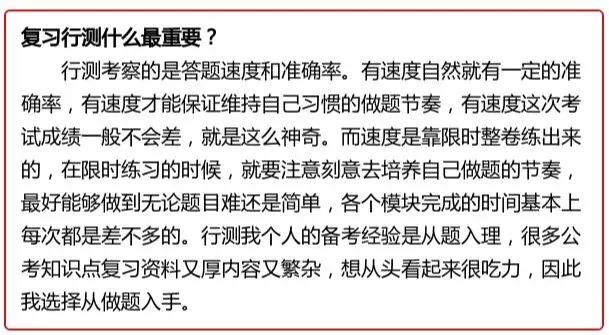 复习行测什么最重要？

行测考察的是答题速度和准确率。有速度自然就有一定的准确率，有速度才能保证维持自己习惯的做题节奏，有速度这次考试成绩一般不会差，就是这么神奇。而速度是靠限时整卷练出来的，在限时练习的时候，就要注意刻意去培养自己做题的节奏，最好能够做到无论题目难还是简单，各个模块完成的时间基本上每次都是差不多的。行测我个人的备考经验是从题入理，很多公考知识点复习资料又厚内容又繁杂，想从头看起来很吃力，因此我选择从做题入手。